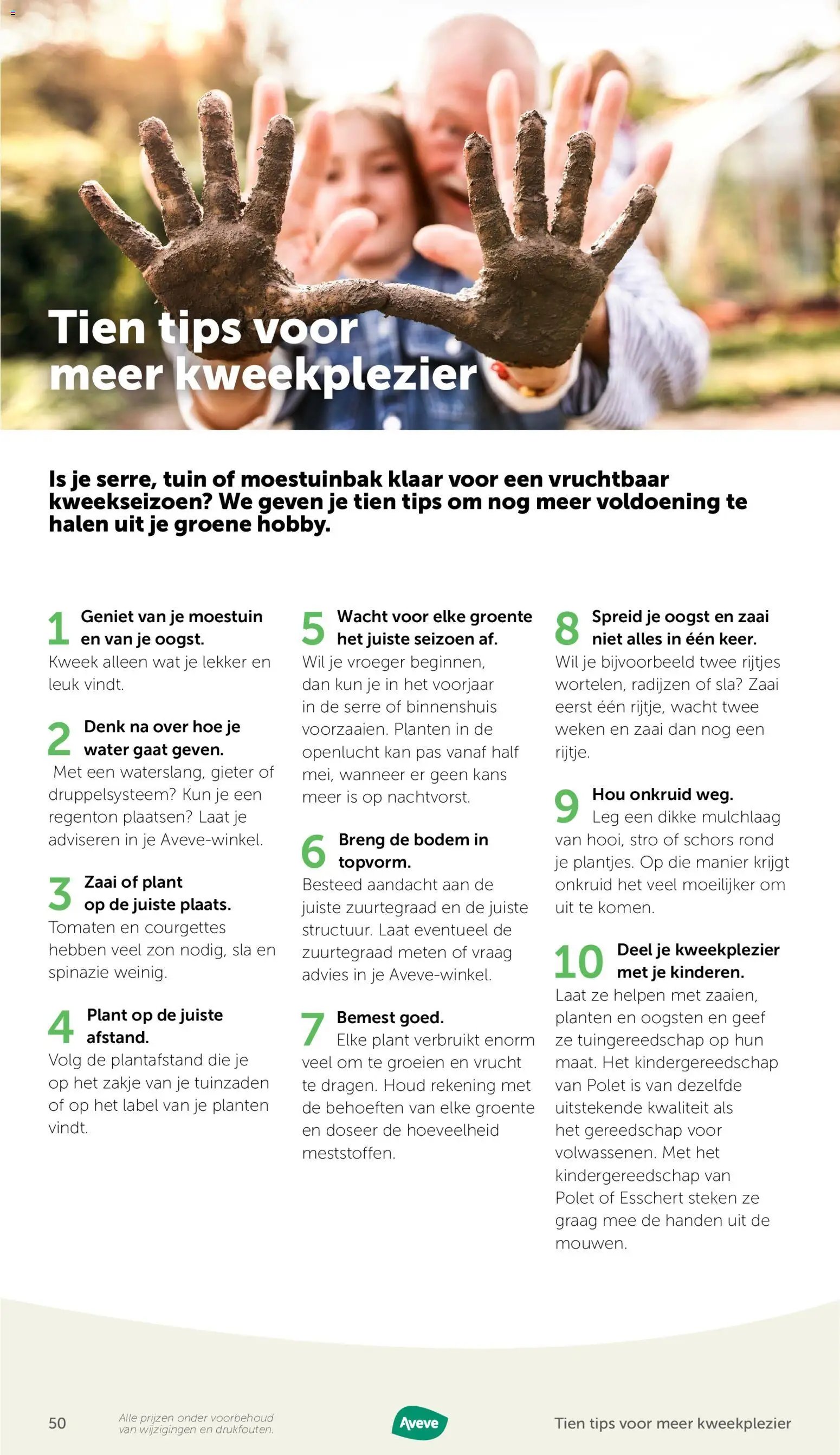 Tien tips voor meer kweekplezier

Is je serre, tuin of moestuinbak klaar voor een vruchtbaar kweekseizoen? We geven je tien tips om nog meer voldoening te halen uit je groene hobby.

1 Geniet van je moestuin en van je oogst.
Kweek alleen wat je lekker en leuk vindt.

2 Denk na over hoe je water gaat geven.
Met een waterslang, gieter of druppelsysteem? Kun je een regenton plaatsen? Laat je adviseren in je Aveve-winkel.

3 Zaai of plant op de juiste plaats.
Tomaten en courgettes hebben veel zon nodig, sla en spinazie weinig.

4 Plant op de juiste afstand.
Volg de plantafstand die je op het zakje van je tuinzaden of op het label van je planten vindt.

5 Wacht voor elke groente het juiste seizoen af.
Wil je vroeger beginnen, dan kun je in het voorjaar in de serre of binnenshuis voorzaaien. Planten in de openlucht kan pas vanaf half mei, wanneer er geen kans meer is op nachtvorst.

6 Breng de bodem in topvorm.
Besteed aandacht aan de juiste zuurtegraad en de juiste structuur. Laat eventueel de zuurtegraad meten of vraag advies in je Aveve-winkel.

7 Bemest goed.
Elke plant verbruikt enorm veel om te groeien en vrucht te dragen. Houd rekening met de behoeften van elke groente en doseer de hoeveelheid meststoffen.

8 Spreid je oogst en zaai niet alles in één keer.
Wil je bijvoorbeeld twee rijtjes wortelen, radijzen of sla? Zaai eerst één rijtje, wacht twee weken en zaai dan nog een rijtje.

9 Hou onkruid weg.
Leg een dikke mulchlaag van hooi, stro of schors rond je plantjes. Op die manier krijgt onkruid het veel moeilijker om uit te komen.

10 Deel je kweekplezier met je kinderen.
Laat ze helpen met zaaien, planten en oogsten en geef ze tuingereedschap op hun maat. Het kindergereedschap van Polet is van dezelfde uitstekende kwaliteit als het gereedschap voor volwassenen. Met het kindergereedschap van Polet of Esschert steken ze graag mee de handen uit de mouwen.

50 Alle prijzen onder voorbehoud van wijzigingen en drukfouten. Aveve Tien tips voor meer kweekplezier